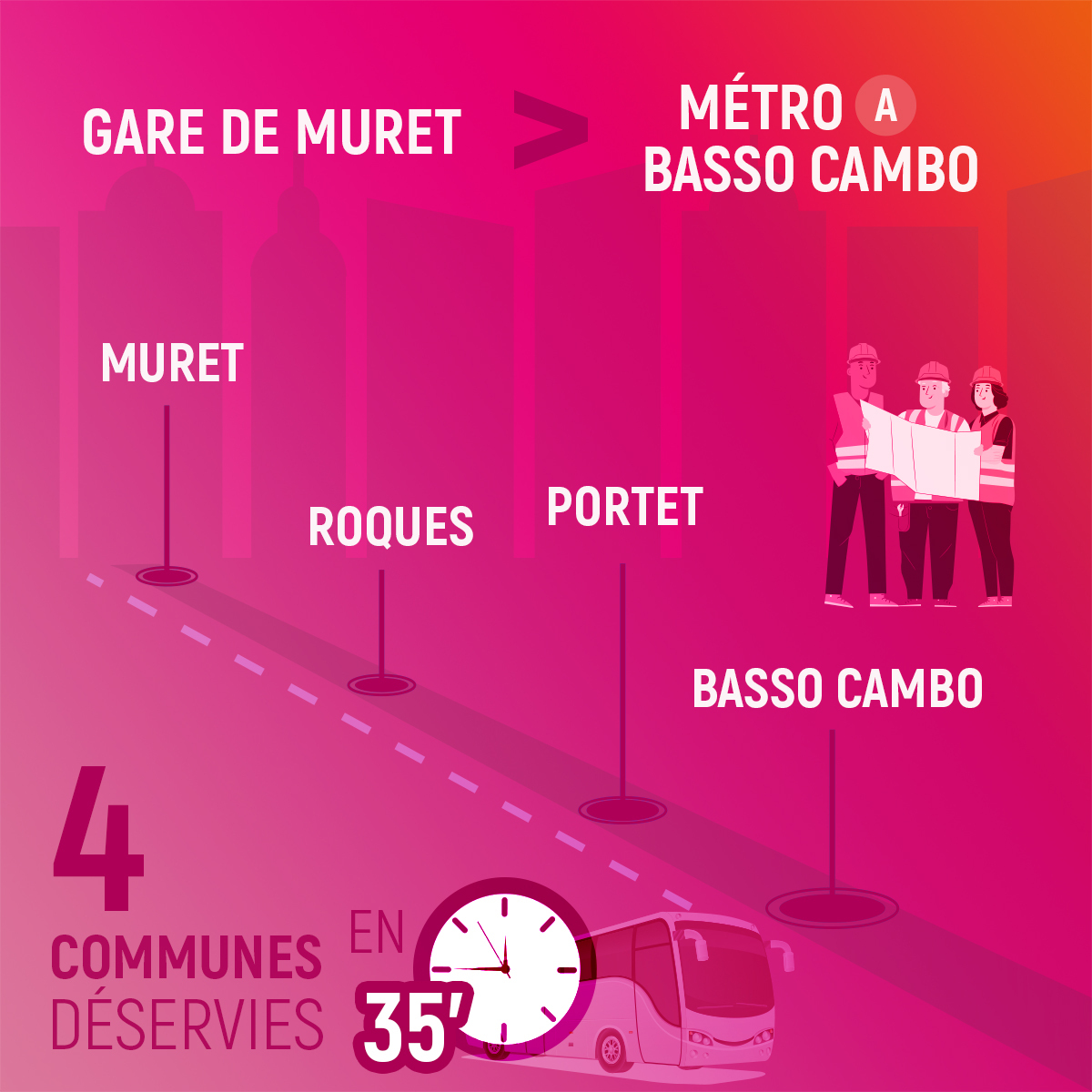 GARE DE MURET > MÉTRO A BASSO CAMBO

MURET

ROQUES

PORTET

BASSO CAMBO

4 COMMUNES DÉSERVIES

EN 35'